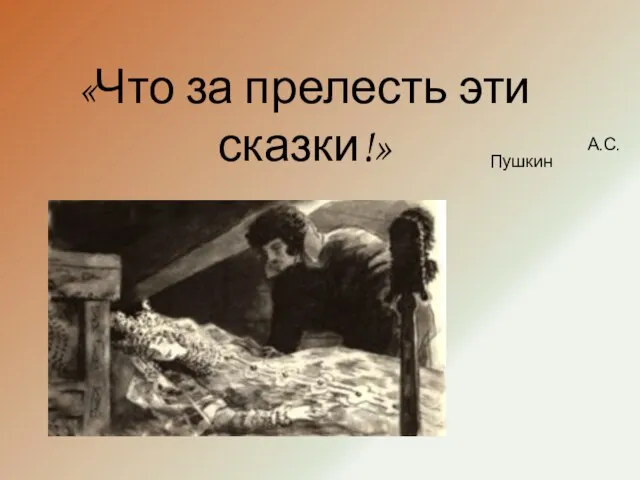 «Что за прелесть эти сказки!»

А.С. Пушкин